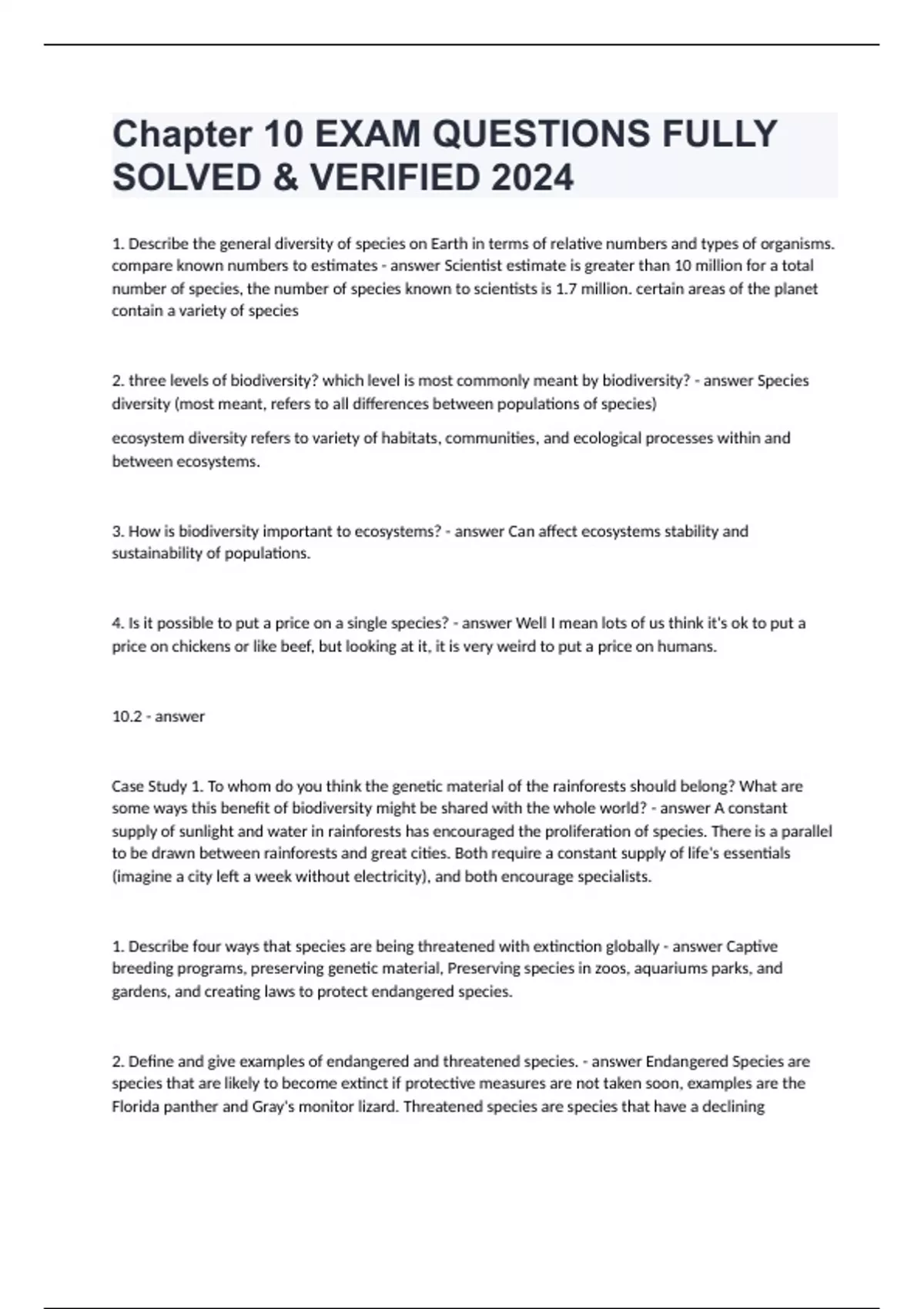 Chapter 10 EXAM QUESTIONS FULLY SOLVED & VERIFIED 2024

1. Describe the general diversity of species on Earth in terms of relative numbers and types of organisms. compare known numbers to estimates - answer Scientist estimate is greater than 10 million for a total number of species, the number of species known to scientists is 1.7 million. certain areas of the planet contain a variety of species

2. three levels of biodiversity? which level is most commonly meant by biodiversity? - answer Species diversity (most meant, refers to all differences between populations of species)

ecosystem diversity refers to variety of habitats, communities, and ecological processes within and between ecosystems.

3. How is biodiversity important to ecosystems? - answer Can affect ecosystems stability and sustainability of populations.

4. Is it possible to put a price on a single species? - answer Well I mean lots of us think it's ok to put a price on chickens or like beef, but looking at it, it is very weird to put a price on humans.

10.2 - answer

Case Study 1. To whom do you think the genetic material of the rainforests should belong? What are some ways this benefit of biodiversity might be shared with the whole world? - answer A constant supply of sunlight and water in rainforests has encouraged the proliferation of species. There is a parallel to be drawn between rainforests and great cities. Both require a constant supply of life's essentials (imagine a city left a week without electricity), and both encourage specialists.

1. Describe four ways that species are being threatened with extinction globally - answer Captive breeding programs, preserving genetic material, Preserving species in zoos, aquariums parks, and gardens, and creating laws to protect endangered species.

2. Define and give examples of endangered and threatened species. - answer Endangered Species are species that are likely to become extinct if protective measures are not taken soon, examples are the Florida panther and Gray's monitor lizard. Threatened species are species that have a declining